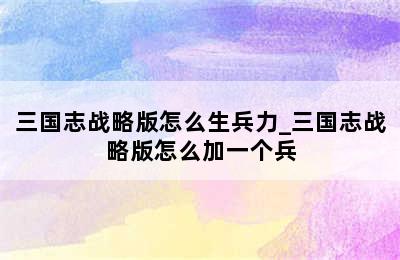 三国志战略版怎么生兵力_三国志战略版怎么加一个兵